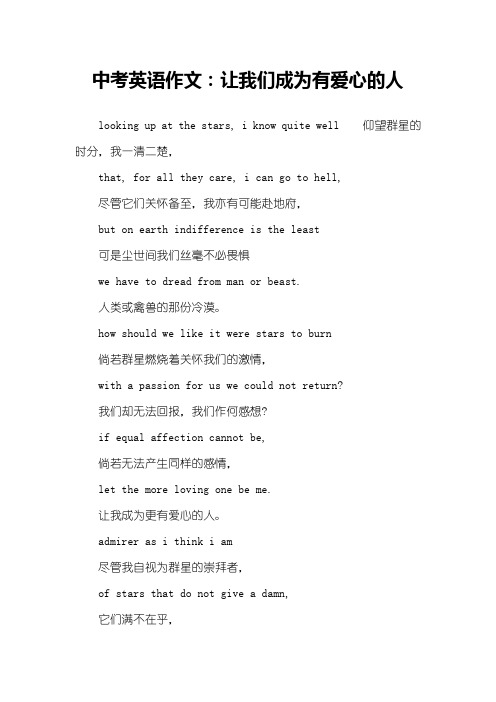 中考英语作文：让我们成为有爱心的人

looking up at the stars, i know quite well 仰望群星的时分，我一清二楚，

that, for all they care, i can go to hell,

尽管它们关怀备至，我亦有可能赴地府，

but on earth indifference is the least

可是尘世间我们丝毫不必畏惧

we have to dread from man or beast.

人类或禽兽的那份冷漠。

how should we like it were stars to burn

倘若群星燃烧着关怀我们的激情，

with a passion for us we could not return?

我们却无法回报，我们作何感想？

if equal affection cannot be,

倘若无法产生同样的感情，

let the more loving one be me.

让我成为更有爱心的人。

admirer as i think i am

尽管我自视为群星的崇拜者，

of stars that do not give a damn,

它们满不在乎，